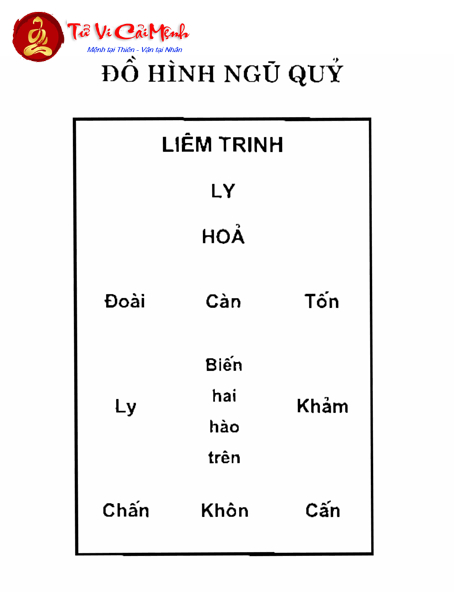 Tử Vi Cải Mệnh
Mệnh tại Thiên - Vận tại Nhân

ĐỒ HÌNH NGŨ QUỶ

LIÊM TRINH

LY

HOẢ

| Đoài | Càn | Tốn |
|---|---|---|
| Ly | Biến hai hào trên | Khảm |
| Chấn | Khôn | Cấn |